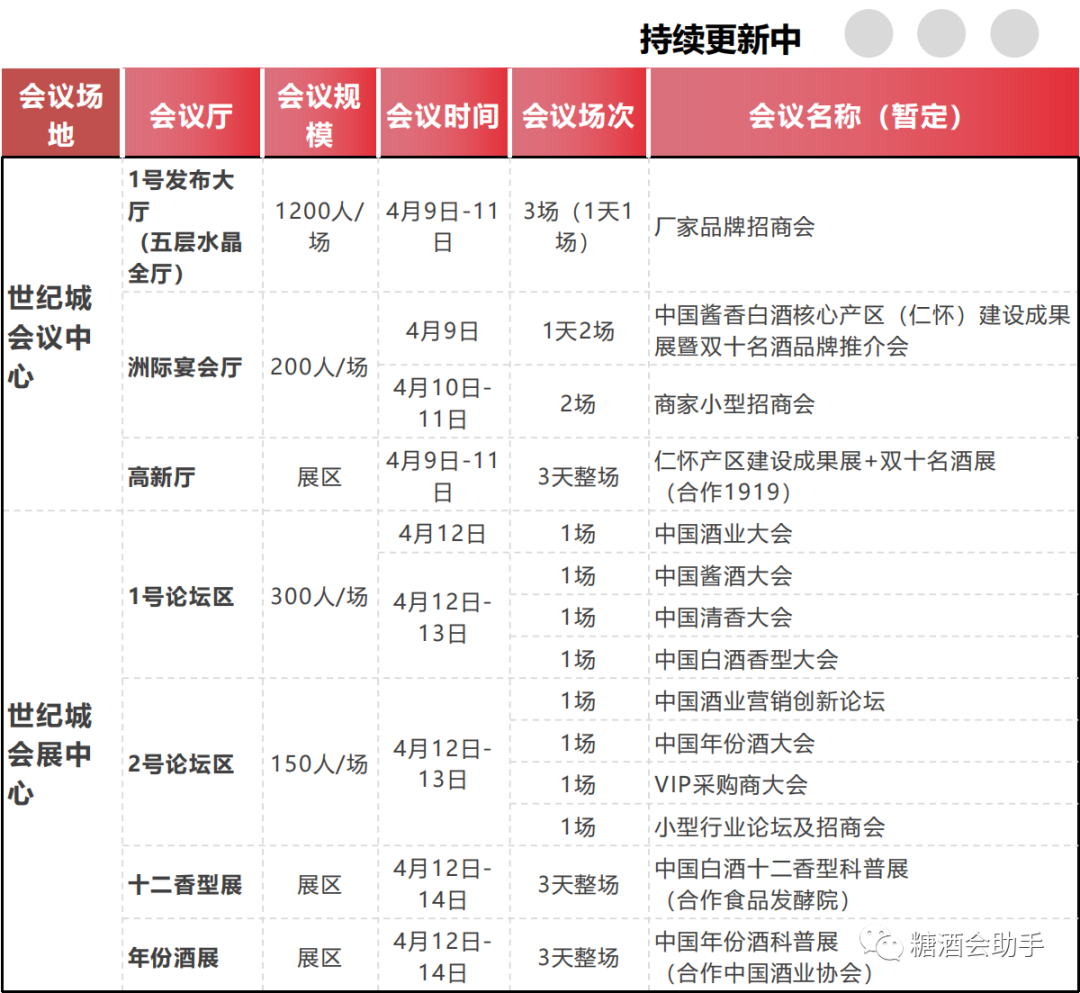 持续更新中

| 会议场地 | 会议厅 | 会议规模 | 会议时间 | 会议场次 | 会议名称（暂定） |
|---|---|---|---|---|---|
| 世纪城会议中心 | 1号发布大厅（五层水晶全厅） | 1200人/场 | 4月9日-11日 | 3场（1天1场） | 厂家品牌招商会 |
| | 洲际宴会厅 | 200人/场 | 4月9日 | 1天2场 | 中国酱香白酒核心产区（仁怀）建设成果展暨双十名酒品牌推介会 |
| | | | 4月10日-11日 | 2场 | 商家小型招商会 |
| | 高新厅 | 展区 | 4月9日-11日 | 3天整场 | 仁怀产区建设成果展+双十名酒展（合作1919） |
| 世纪城会展中心 | 1号论坛区 | 300人/场 | 4月12日 | 1场 | 中国酒业大会 |
| | | | 4月12日-13日 | 1场 | 中国酱酒大会 |
| | | | | 1场 | 中国清香大会 |
| | | | | 1场 | 中国白酒香型大会 |
| | 2号论坛区 | 150人/场 | 4月12日-13日 | 1场 | 中国酒业营销创新论坛 |
| | | | | 1场 | 中国年份酒大会 |
| | | | | 1场 | VIP采购商大会 |
| | | | | 1场 | 小型行业论坛及招商会 |
| | 十二香型展 | 展区 | 4月12日-14日 | 3天整场 | 中国白酒十二香型科普展（合作食品发酵院） |
| | 年份酒展 | 展区 | 4月12日-14日 | 3天整场 | 中国年份酒科普展（合作中国酒业协会） |

糖酒会助手